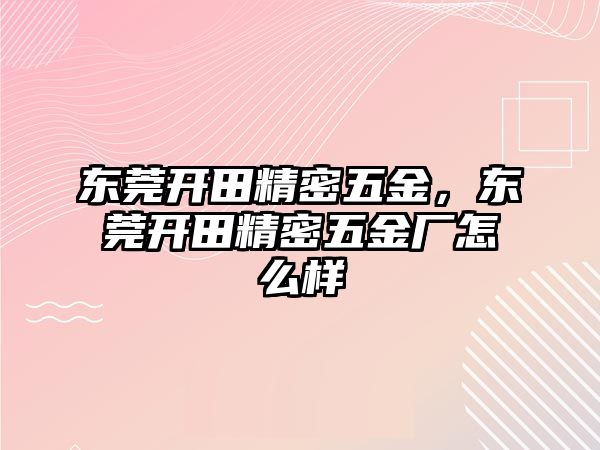 东莞开田精密五金，东莞开田精密五金厂怎么样